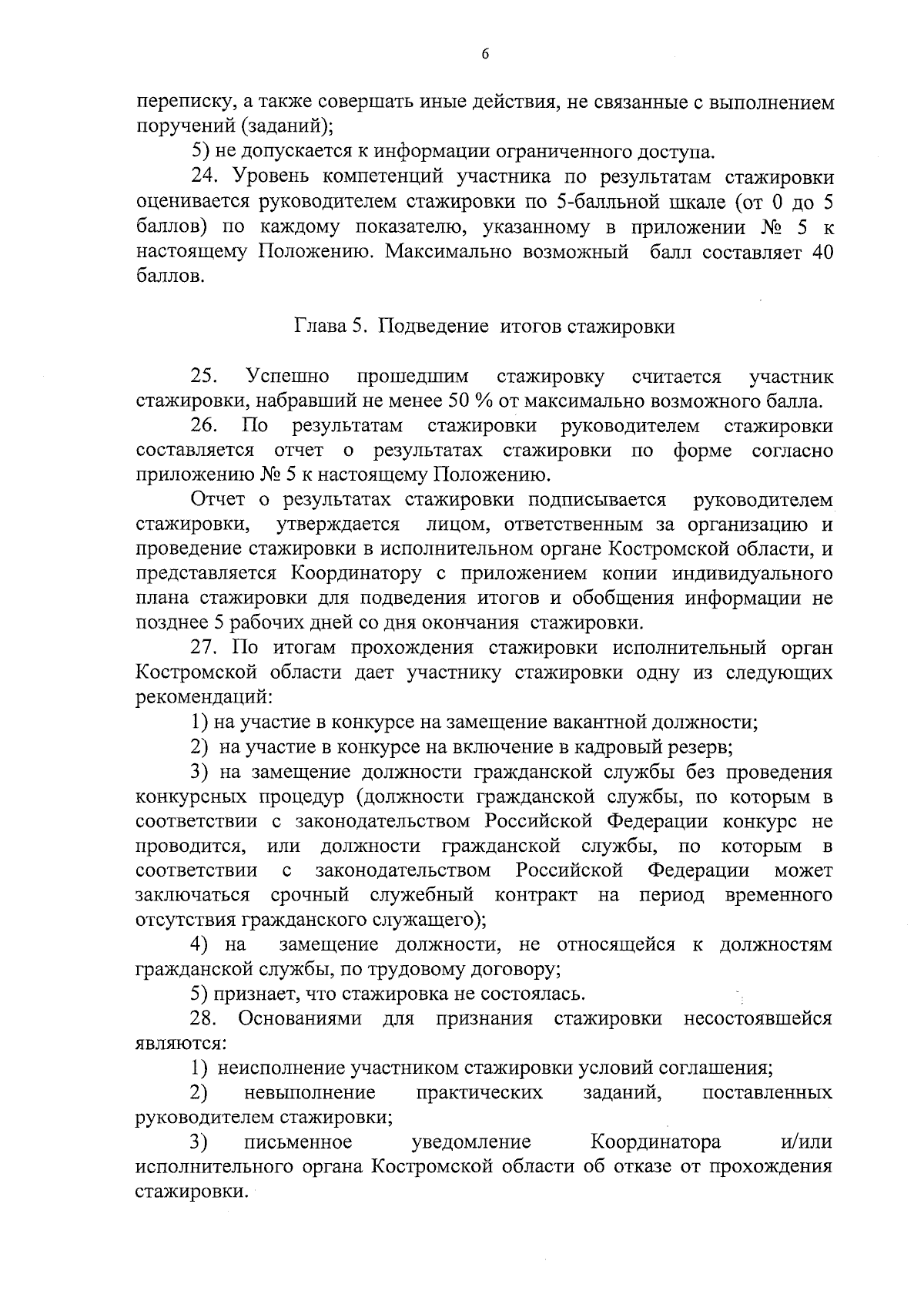 6

переписку, а также совершать иные действия, не связанные с выполнением поручений (заданий);

5) не допускается к информации ограниченного доступа.

24. Уровень компетенций участника по результатам стажировки оценивается руководителем стажировки по 5-балльной шкале (от 0 до 5 баллов) по каждому показателю, указанному в приложении № 5 к настоящему Положению. Максимально возможный балл составляет 40 баллов.

Глава 5. Подведение итогов стажировки

25. Успешно прошедшим стажировку считается участник стажировки, набравший не менее 50 % от максимально возможного балла.

26. По результатам стажировки руководителем стажировки составляется отчет о результатах стажировки по форме согласно приложению № 5 к настоящему Положению.

Отчет о результатах стажировки подписывается руководителем стажировки, утверждается лицом, ответственным за организацию и проведение стажировки в исполнительном органе Костромской области, и представляется Координатору с приложением копии индивидуального плана стажировки для подведения итогов и обобщения информации не позднее 5 рабочих дней со дня окончания стажировки.

27. По итогам прохождения стажировки исполнительный орган Костромской области дает участнику стажировки одну из следующих рекомендаций:

1) на участие в конкурсе на замещение вакантной должности;

2) на участие в конкурсе на включение в кадровый резерв;

3) на замещение должности гражданской службы без проведения конкурсных процедур (должности гражданской службы, по которым в соответствии с законодательством Российской Федерации конкурс не проводится, или должности гражданской службы, по которым в соответствии с законодательством Российской Федерации может заключаться срочный служебный контракт на период временного отсутствия гражданского служащего);

4) на замещение должности, не относящейся к должностям гражданской службы, по трудовому договору;

5) признает, что стажировка не состоялась.

28. Основаниями для признания стажировки несостоявшейся являются:

1) неисполнение участником стажировки условий соглашения;

2) невыполнение практических заданий, поставленных руководителем стажировки;

3) письменное уведомление Координатора и/или исполнительного органа Костромской области об отказе от прохождения стажировки.